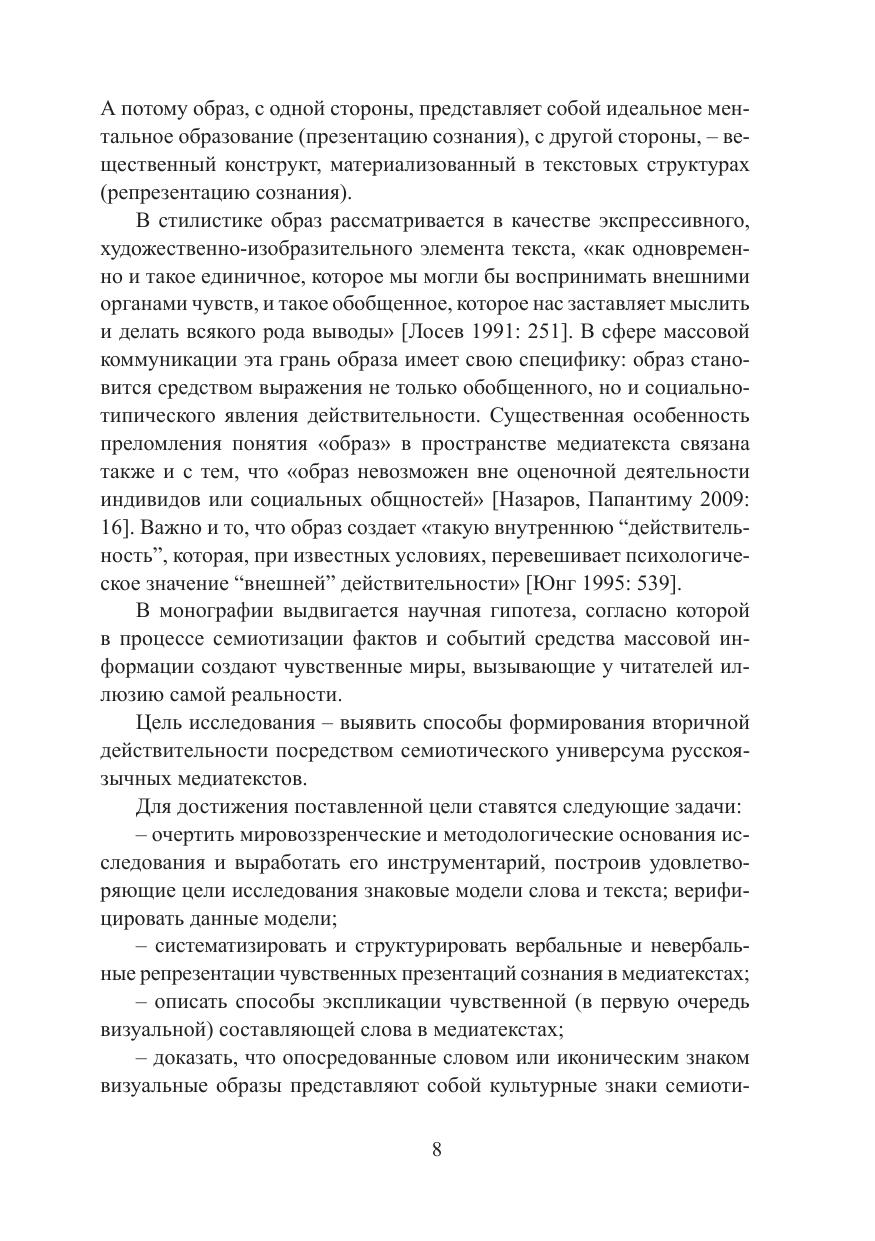 А потому образ, с одной стороны, представляет собой идеальное ментальное образование (презентацию сознания), с другой стороны, – вещественный конструкт, материализованный в текстовых структурах (репрезентацию сознания).

В стилистике образ рассматривается в качестве экспрессивного, художественно-изобразительного элемента текста, «как одновременно и такое единичное, которое мы могли бы воспринимать внешними органами чувств, и такое обобщенное, которое нас заставляет мыслить и делать всякого рода выводы» [Лосев 1991: 251]. В сфере массовой коммуникации эта грань образа имеет свою специфику: образ становится средством выражения не только обобщенного, но и социально-типического явления действительности. Существенная особенность преломления понятия «образ» в пространстве медиатекста связана также и с тем, что «образ невозможен вне оценочной деятельности индивидов или социальных общностей» [Назаров, Папантиму 2009: 16]. Важно и то, что образ создает «такую внутреннюю “действительность”, которая, при известных условиях, перевешивает психологическое значение “внешней” действительности» [Юнг 1995: 539].

В монографии выдвигается научная гипотеза, согласно которой в процессе семиотизации фактов и событий средства массовой информации создают чувственные миры, вызывающие у читателей иллюзию самой реальности.

Цель исследования – выявить способы формирования вторичной действительности посредством семиотического универсума русскоязычных медиатекстов.

Для достижения поставленной цели ставятся следующие задачи:

– очертить мировоззренческие и методологические основания исследования и выработать его инструментарий, построив удовлетворяющие цели исследования знаковые модели слова и текста; верифицировать данные модели;

– систематизировать и структурировать вербальные и невербальные репрезентации чувственных презентаций сознания в медиатекстах;

– описать способы экспликации чувственной (в первую очередь визуальной) составляющей слова в медиатекстах;

– доказать, что опосредованные словом или иконическим знаком визуальные образы представляют собой культурные знаки семиоти-

8